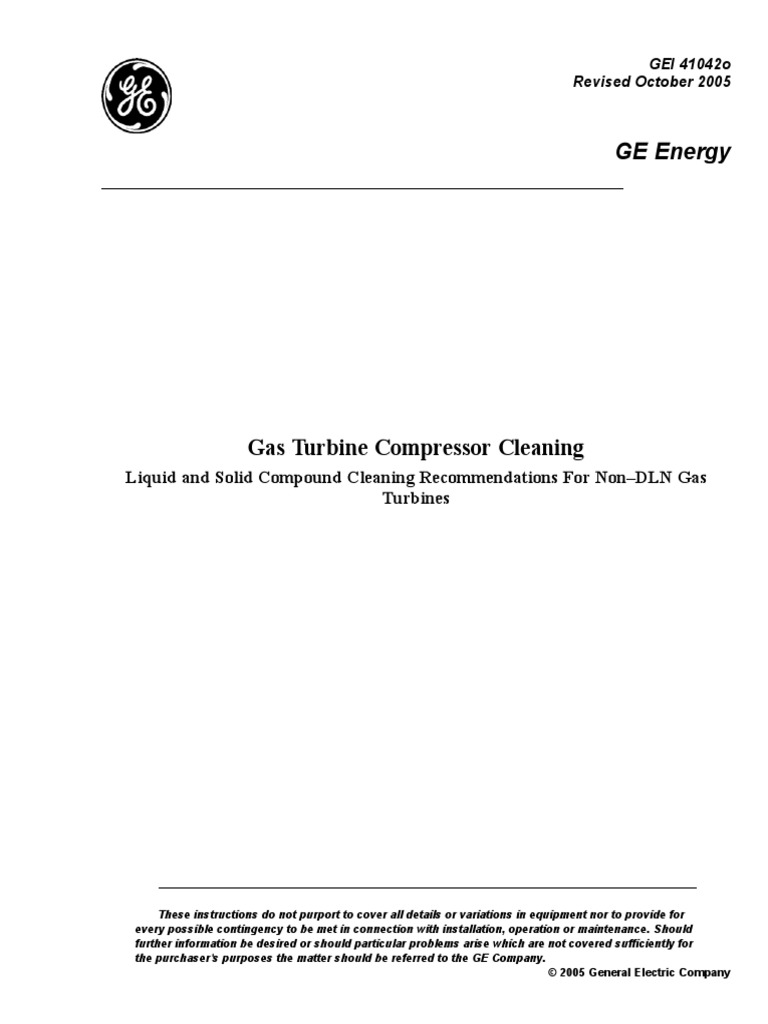 GE

GEI 41042o
Revised October 2005

GE Energy

Gas Turbine Compressor Cleaning

Liquid and Solid Compound Cleaning Recommendations For Non–DLN Gas Turbines

These instructions do not purport to cover all details or variations in equipment nor to provide for every possible contingency to be met in connection with installation, operation or maintenance. Should further information be desired or should particular problems arise which are not covered sufficiently for the purchaser's purposes the matter should be referred to the GE Company.

© 2005 General Electric Company